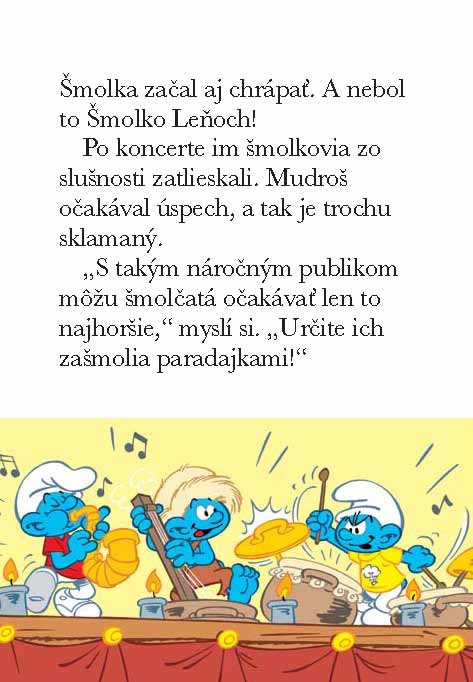 Šmolka začal aj chrápať. A nebol to Šmolko Leňoch!

Po koncerte im šmolkovia zo slušnosti zatlieskali. Mudroš očakával úspech, a tak je trochu sklamaný.

„S takým náročným publikom môžu šmolčatá očakávať len to najhoršie,“ myslí si. „Určite ich zašmolia paradajkami!“